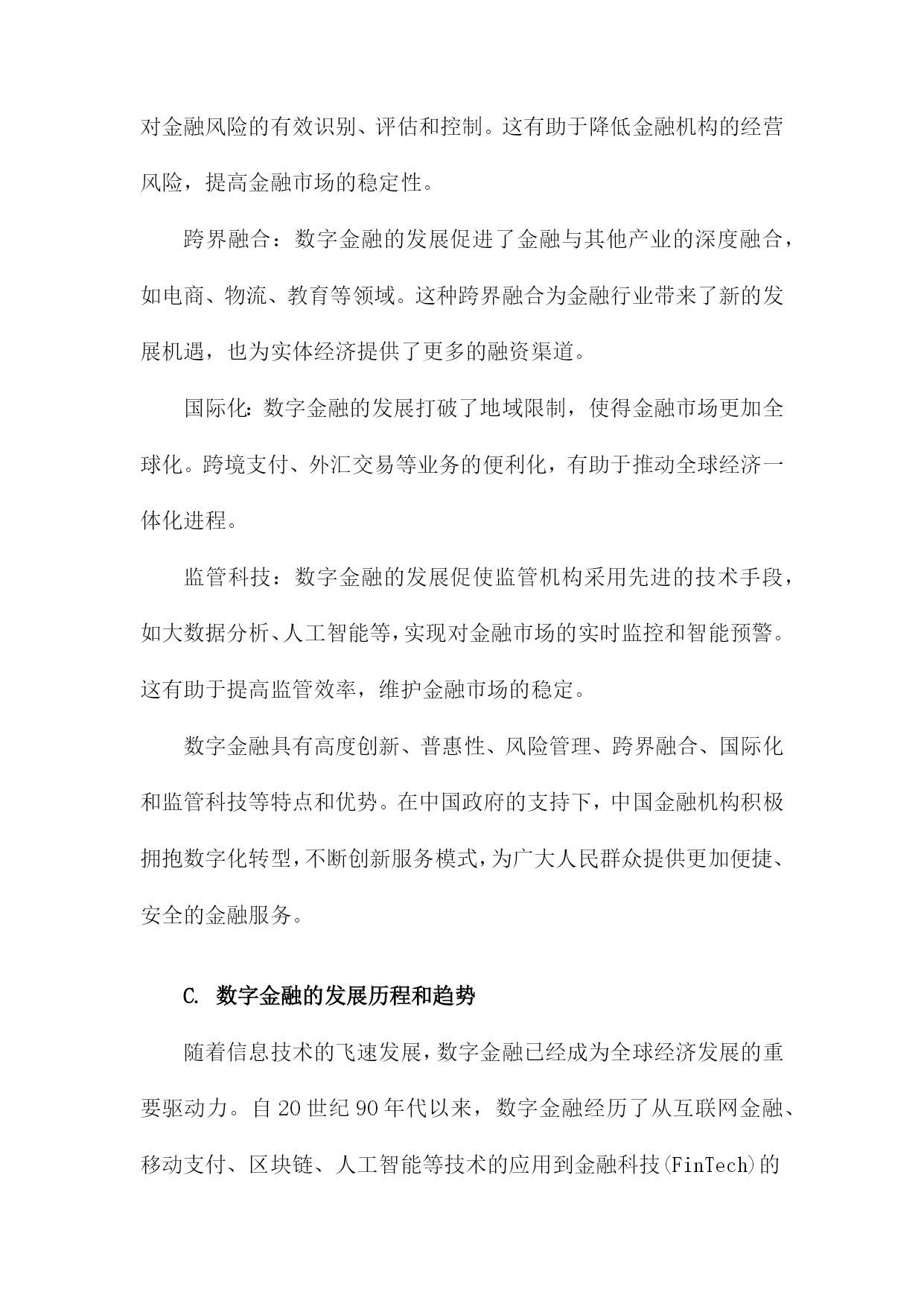 对金融风险的有效识别、评估和控制。这有助于降低金融机构的经营风险，提高金融市场的稳定性。

跨界融合：数字金融的发展促进了金融与其他产业的深度融合，如电商、物流、教育等领域。这种跨界融合为金融行业带来了新的发展机遇，也为实体经济提供了更多的融资渠道。

国际化：数字金融的发展打破了地域限制，使得金融市场更加全球化。跨境支付、外汇交易等业务的便利化，有助于推动全球经济一体化进程。

监管科技：数字金融的发展促使监管机构采用先进的技术手段，如大数据分析、人工智能等，实现对金融市场的实时监控和智能预警。这有助于提高监管效率，维护金融市场的稳定。

数字金融具有高度创新、普惠性、风险管理、跨界融合、国际化和监管科技等特点和优势。在中国政府的支持下，中国金融机构积极拥抱数字化转型，不断创新服务模式，为广大人民群众提供更加便捷、安全的金融服务。

C. 数字金融的发展历程和趋势

随着信息技术的飞速发展，数字金融已经成为全球经济发展的重要驱动力。自20世纪90年代以来，数字金融经历了从互联网金融、移动支付、区块链、人工智能等技术的应用到金融科技(FinTech)的